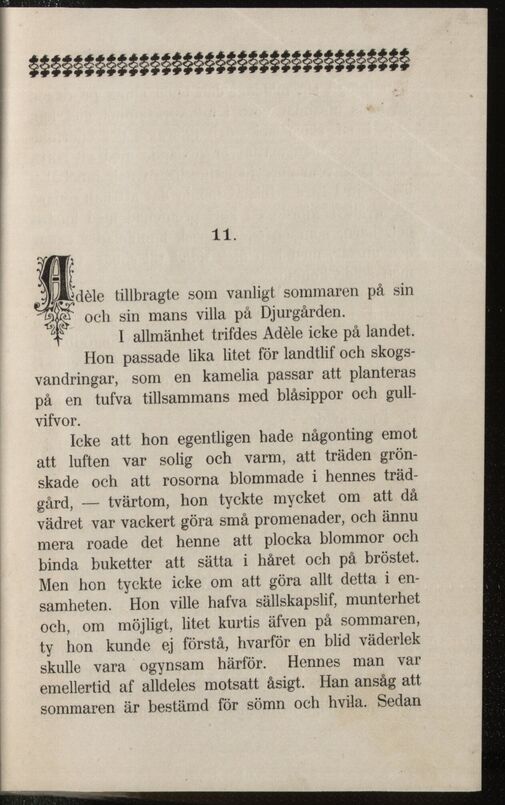 11.

Adèle tillbragte som vanligt sommaren på sin och sin mans villa på Djurgården.

I allmänhet trifdes Adèle icke på landet. Hon passade lika litet för landtlif och skogsvandringar, som en kamelia passar att planteras på en tufva tillsammans med blåsippor och gullvifvor.

Icke att hon egentligen hade någonting emot att luften var solig och varm, att träden grönskade och att rosorna blommade i hennes trädgård, — tvärtom, hon tyckte mycket om att då vädret var vackert göra små promenader, och ännu mera roade det henne att plocka blommor och binda buketter att sätta i håret och på bröstet. Men hon tyckte icke om att göra allt detta i ensamheten. Hon ville hafva sällskapslif, munterhet och, om möjligt, litet kurtis äfven på sommaren, ty hon kunde ej förstå, hvarför en blid väderlek skulle vara ogynsam härför. Hennes man var emellertid af alldeles motsatt åsigt. Han ansåg att sommaren är bestämd för sömn och hvila. Sedan